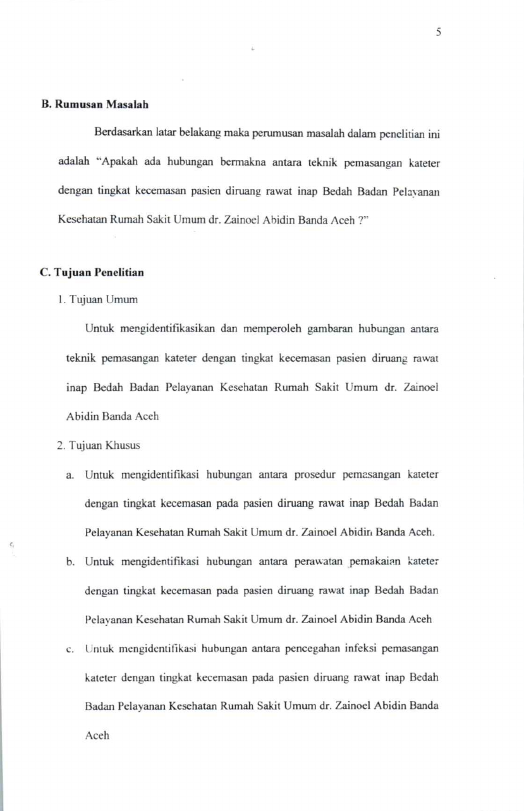 5

B. Rumusan Masalah

Berdasarkan latar belakang maka perumusan masalah dalam penelitian ini adalah "Apakah ada hubungan bermakna antara teknik pemasangan kateter dengan tingkat kecemasan pasien diruang rawat inap Bedah Badan Pelayanan Kesehatan Rumah Sakit Umum dr. Zainoel Abidin Banda Aceh ?"

C. Tujuan Penelitian

1. Tujuan Umum

Untuk mengidentifikasikan dan memperoleh gambaran hubungan antara teknik pemasangan kateter dengan tingkat kecemasan pasien diruang rawat inap Bedah Badan Pelayanan Kesehatan Rumah Sakit Umum dr. Zainoel Abidin Banda Aceh

2. Tujuan Khusus

a. Untuk mengidentifikasi hubungan antara prosedur pemasangan kateter dengan tingkat kecemasan pada pasien diruang rawat inap Bedah Badan Pelayanan Kesehatan Rumah Sakit Umum dr. Zainoel Abidin Banda Aceh.

b. Untuk mengidentifikasi hubungan antara perawatan pemakaian kateter dengan tingkat kecemasan pada pasien diruang rawat inap Bedah Badan Pelayanan Kesehatan Rumah Sakit Umum dr. Zainoel Abidin Banda Aceh

c. Untuk mengidentifikasi hubungan antara pencegahan infeksi pemasangan kateter dengan tingkat kecemasan pada pasien diruang rawat inap Bedah Badan Pelayanan Kesehatan Rumah Sakit Umum dr. Zainoel Abidin Banda Aceh